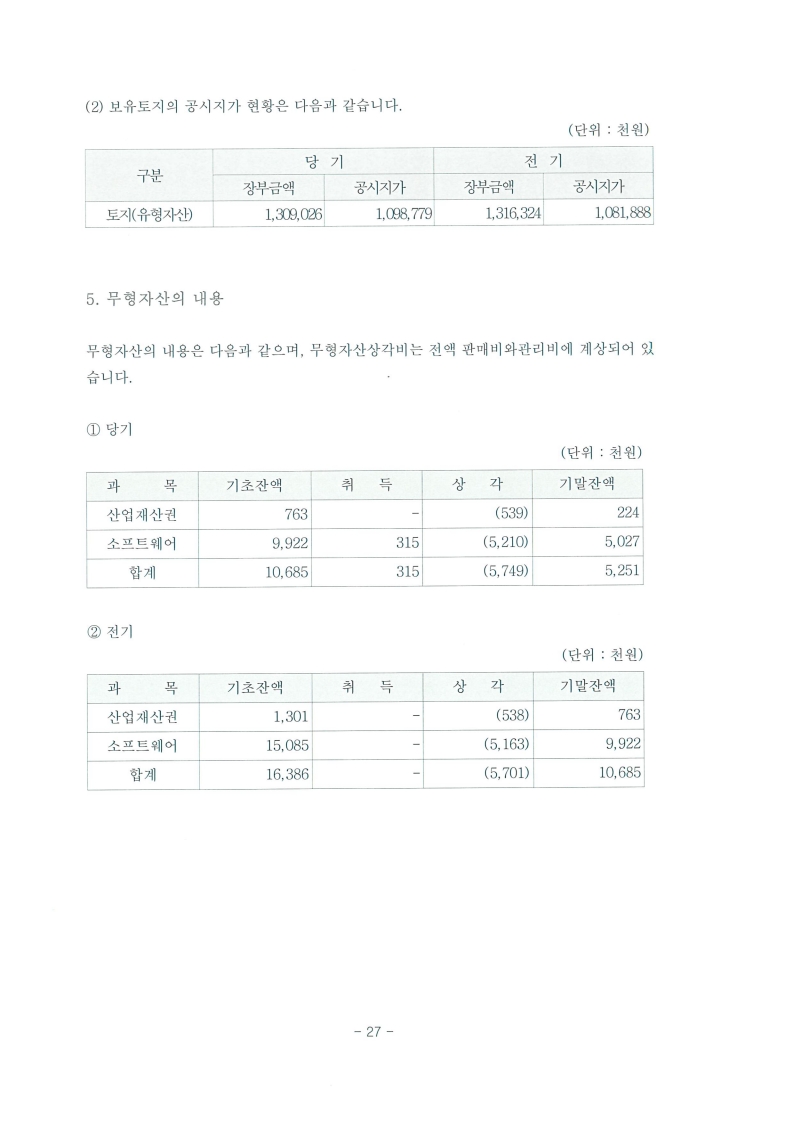 (2) 보유토지의 공시지가 현황은 다음과 같습니다.

(단위 : 천원)

| 구분 | 당 기 | | 전 기 | |
|---|---|---|---|---|
| | 장부금액 | 공시지가 | 장부금액 | 공시지가 |
| 토지(유형자산) | 1,309,026 | 1,098,779 | 1,316,324 | 1,081,888 |

5. 무형자산의 내용

무형자산의 내용은 다음과 같으며, 무형자산상각비는 전액 판매비와관리비에 계상되어 있습니다.

① 당기

(단위 : 천원)

| 과 목 | 기초잔액 | 취 득 | 상 각 | 기말잔액 |
|---|---|---|---|---|
| 산업재산권 | 763 | - | (539) | 224 |
| 소프트웨어 | 9,922 | 315 | (5,210) | 5,027 |
| 합계 | 10,685 | 315 | (5,749) | 5,251 |

② 전기

(단위 : 천원)

| 과 목 | 기초잔액 | 취 득 | 상 각 | 기말잔액 |
|---|---|---|---|---|
| 산업재산권 | 1,301 | - | (538) | 763 |
| 소프트웨어 | 15,085 | - | (5,163) | 9,922 |
| 합계 | 16,386 | - | (5,701) | 10,685 |

- 27 -